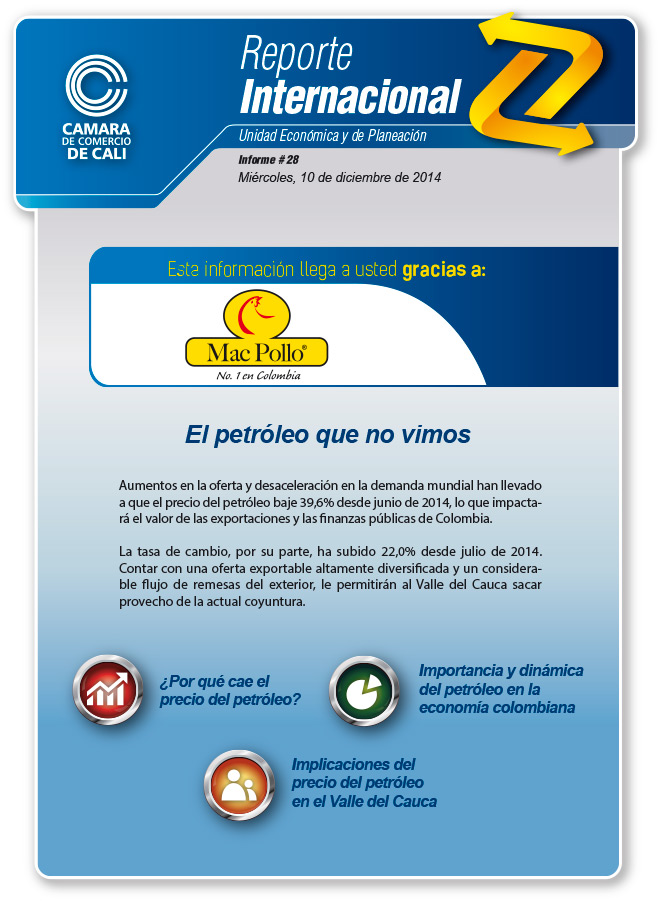 CAMARA DE COMERCIO DE CALI

Reporte Internacional

Unidad Económica y de Planeación

Informe # 28

Miércoles, 10 de diciembre de 2014

Esta información llega a usted gracias a:

Mac Pollo®

No. 1 en Colombia

El petróleo que no vimos

Aumentos en la oferta y desaceleración en la demanda mundial han llevado a que el precio del petróleo baje 39,6% desde junio de 2014, lo que impactará el valor de las exportaciones y las finanzas públicas de Colombia.

La tasa de cambio, por su parte, ha subido 22,0% desde julio de 2014. Contar con una oferta exportable altamente diversificada y un considerable flujo de remesas del exterior, le permitirán al Valle del Cauca sacar provecho de la actual coyuntura.

¿Por qué cae el precio del petróleo?

Importancia y dinámica del petróleo en la economía colombiana

Implicaciones del precio del petróleo en el Valle del Cauca